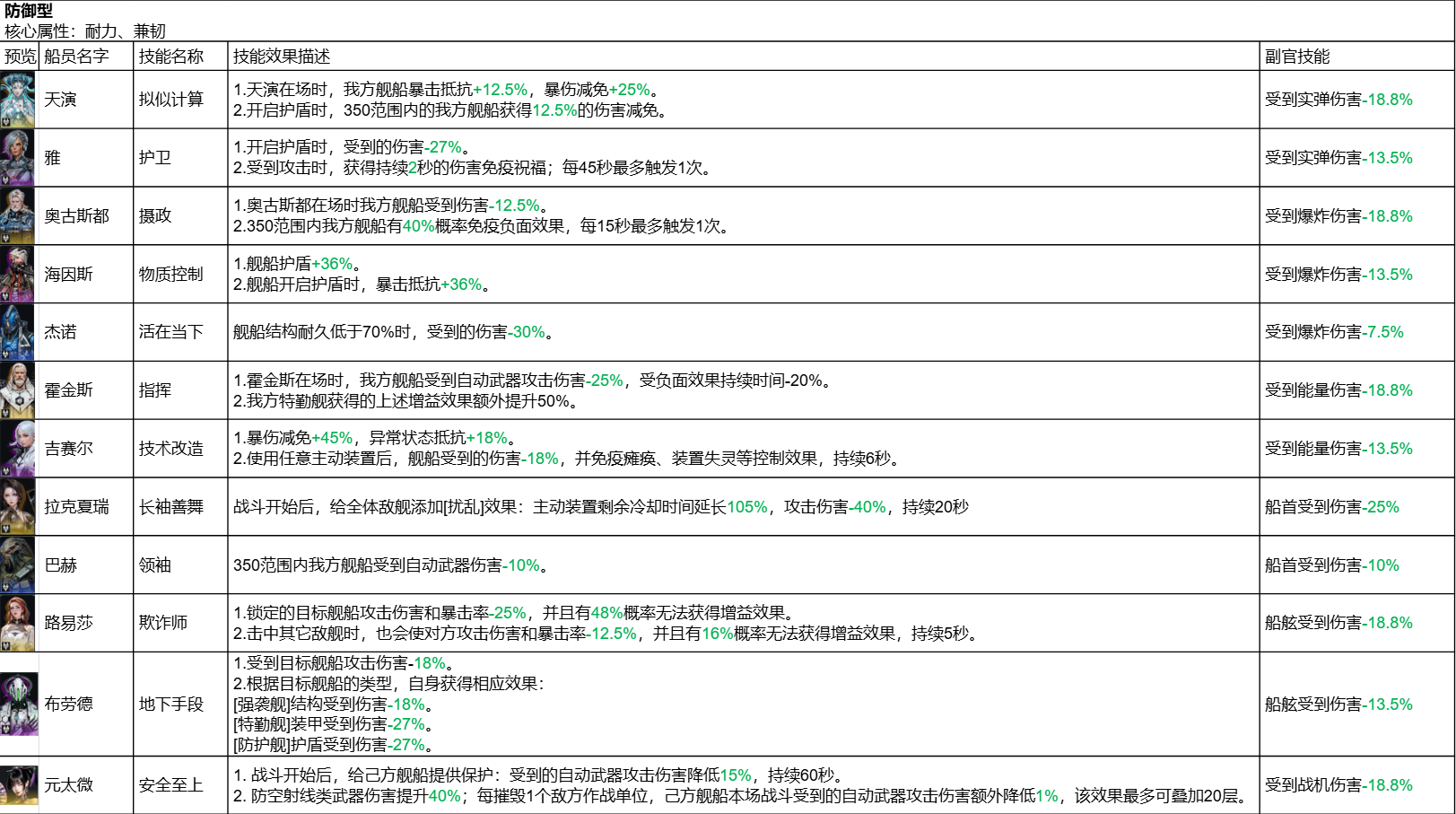 防御型
核心属性：耐力、兼韧

| 预览 | 船员名字 | 技能名称 | 技能效果描述 | 副官技能 |
|---|---|---|---|---|
|  | 天演 | 拟似计算 | 1.天演在场时，我方舰船暴击抵抗+12.5%，暴伤减免+25%。 2.开启护盾时，350范围内的我方舰船获得12.5%的伤害减免。 | 受到实弹伤害-18.8% |
|  | 雅 | 护卫 | 1.开启护盾时，受到的伤害-27%。 2.受到攻击时，获得持续2秒的伤害免疫祝福；每45秒最多触发1次。 | 受到实弹伤害-13.5% |
|  | 奥古斯都 | 摄政 | 1.奥古斯都在场时我方舰船受到伤害-12.5%。 2.350范围内我方舰船有40%概率免疫负面效果，每15秒最多触发1次。 | 受到爆炸伤害-18.8% |
|  | 海因斯 | 物质控制 | 1.舰船护盾+36%。 2.舰船开启护盾时，暴击抵抗+36%。 | 受到爆炸伤害-13.5% |
|  | 杰诺 | 活在当下 | 舰船结构耐久低于70%时，受到的伤害-30%。 | 受到爆炸伤害-7.5% |
|  | 霍金斯 | 指挥 | 1.霍金斯在场时，我方舰船受到自动武器攻击伤害-25%，受负面效果持续时间-20%。 2.我方特勤舰获得的上述增益效果额外提升50%。 | 受到能量伤害-18.8% |
|  | 吉赛尔 | 技术改造 | 1.暴伤减免+45%，异常状态抵抗+18%。 2.使用任意主动装置后，舰船受到的伤害-18%，并免疫瘫痪、装置失灵等控制效果，持续6秒。 | 受到能量伤害-13.5% |
|  | 拉克夏瑞 | 长袖善舞 | 战斗开始后，给全体敌舰添加[扰乱]效果：主动装置剩余冷却时间延长105%，攻击伤害-40%，持续20秒 | 船首受到伤害-25% |
|  | 巴赫 | 领袖 | 350范围内我方舰船受到自动武器伤害-10%。 | 船首受到伤害-10% |
|  | 路易莎 | 欺诈师 | 1.锁定的目标舰船攻击伤害和暴击率-25%，并且有48%概率无法获得增益效果。 2.击中其它敌舰时，也会使对方攻击伤害和暴击率-12.5%，并且有16%概率无法获得增益效果，持续5秒。 | 船舷受到伤害-18.8% |
|  | 布劳德 | 地下手段 | 1.受到目标舰船攻击伤害-18%。 2.根据目标舰船的类型，自身获得相应效果： [强袭舰]结构受到伤害-18%。 [特勤舰]装甲受到伤害-27%。 [防护舰]护盾受到伤害-27%。 | 船舷受到伤害-13.5% |
|  | 元太微 | 安全至上 | 1. 战斗开始后，给己方舰船提供保护：受到的自动武器攻击伤害降低15%，持续60秒。 2. 防空射线类武器伤害提升40%；每摧毁1个敌方作战单位，己方舰船本场战斗受到的自动武器攻击伤害额外降低1%，该效果最多可叠加20层。 | 受到战机伤害-18.8% |